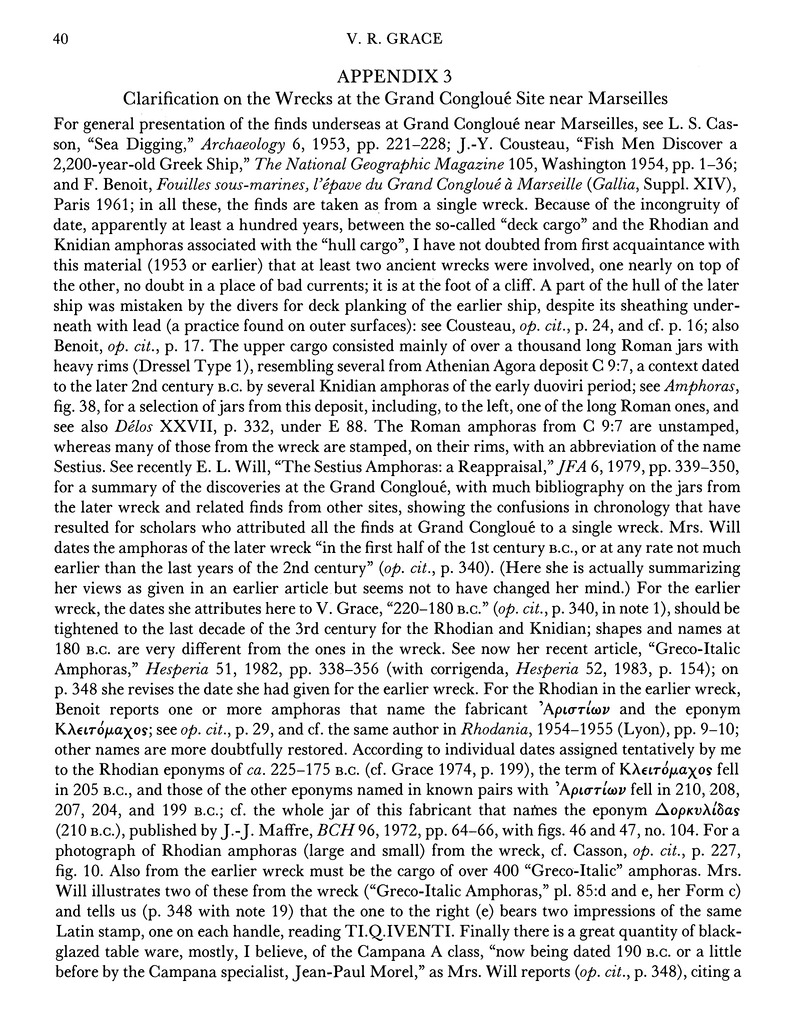 40 V. R. GRACE

APPENDIX 3

Clarification on the Wrecks at the Grand Congloué Site near Marseilles

For general presentation of the finds underseas at Grand Congloué near Marseilles, see L. S. Casson, "Sea Digging," Archaeology 6, 1953, pp. 221–228; J.-Y. Cousteau, "Fish Men Discover a 2,200-year-old Greek Ship," The National Geographic Magazine 105, Washington 1954, pp. 1–36; and F. Benoit, Fouilles sous-marines, l'épave du Grand Congloué à Marseille (Gallia, Suppl. XIV), Paris 1961; in all these, the finds are taken as from a single wreck. Because of the incongruity of date, apparently at least a hundred years, between the so-called "deck cargo" and the Rhodian and Knidian amphoras associated with the "hull cargo", I have not doubted from first acquaintance with this material (1953 or earlier) that at least two ancient wrecks were involved, one nearly on top of the other, no doubt in a place of bad currents; it is at the foot of a cliff. A part of the hull of the later ship was mistaken by the divers for deck planking of the earlier ship, despite its sheathing underneath with lead (a practice found on outer surfaces): see Cousteau, op. cit., p. 24, and cf. p. 16; also Benoit, op. cit., p. 17. The upper cargo consisted mainly of over a thousand long Roman jars with heavy rims (Dressel Type 1), resembling several from Athenian Agora deposit C 9:7, a context dated to the later 2nd century B.C. by several Knidian amphoras of the early duoviri period; see Amphoras, fig. 38, for a selection of jars from this deposit, including, to the left, one of the long Roman ones, and see also Délos XXVII, p. 332, under E 88. The Roman amphoras from C 9:7 are unstamped, whereas many of those from the wreck are stamped, on their rims, with an abbreviation of the name Sestius. See recently E. L. Will, "The Sestius Amphoras: a Reappraisal," JFA 6, 1979, pp. 339–350, for a summary of the discoveries at the Grand Congloué, with much bibliography on the jars from the later wreck and related finds from other sites, showing the confusions in chronology that have resulted for scholars who attributed all the finds at Grand Congloué to a single wreck. Mrs. Will dates the amphoras of the later wreck "in the first half of the 1st century B.C., or at any rate not much earlier than the last years of the 2nd century" (op. cit., p. 340). (Here she is actually summarizing her views as given in an earlier article but seems not to have changed her mind.) For the earlier wreck, the dates she attributes here to V. Grace, "220–180 B.C." (op. cit., p. 340, in note 1), should be tightened to the last decade of the 3rd century for the Rhodian and Knidian; shapes and names at 180 B.C. are very different from the ones in the wreck. See now her recent article, "Greco-Italic Amphoras," Hesperia 51, 1982, pp. 338–356 (with corrigenda, Hesperia 52, 1983, p. 154); on p. 348 she revises the date she had given for the earlier wreck. For the Rhodian in the earlier wreck, Benoit reports one or more amphoras that name the fabricant Ἀριστίων and the eponym Κλειτόμαχος; see op. cit., p. 29, and cf. the same author in Rhodania, 1954–1955 (Lyon), pp. 9–10; other names are more doubtfully restored. According to individual dates assigned tentatively by me to the Rhodian eponyms of ca. 225–175 B.C. (cf. Grace 1974, p. 199), the term of Κλειτόμαχος fell in 205 B.C., and those of the other eponyms named in known pairs with Ἀριστίων fell in 210, 208, 207, 204, and 199 B.C.; cf. the whole jar of this fabricant that names the eponym Δορκυλίδας (210 B.C.), published by J.-J. Maffre, BCH 96, 1972, pp. 64–66, with figs. 46 and 47, no. 104. For a photograph of Rhodian amphoras (large and small) from the wreck, cf. Casson, op. cit., p. 227, fig. 10. Also from the earlier wreck must be the cargo of over 400 "Greco-Italic" amphoras. Mrs. Will illustrates two of these from the wreck ("Greco-Italic Amphoras," pl. 85:d and e, her Form c) and tells us (p. 348 with note 19) that the one to the right (e) bears two impressions of the same Latin stamp, one on each handle, reading TI.Q.IVENTI. Finally there is a great quantity of black-glazed table ware, mostly, I believe, of the Campana A class, "now being dated 190 B.C. or a little before by the Campana specialist, Jean-Paul Morel," as Mrs. Will reports (op. cit., p. 348), citing a